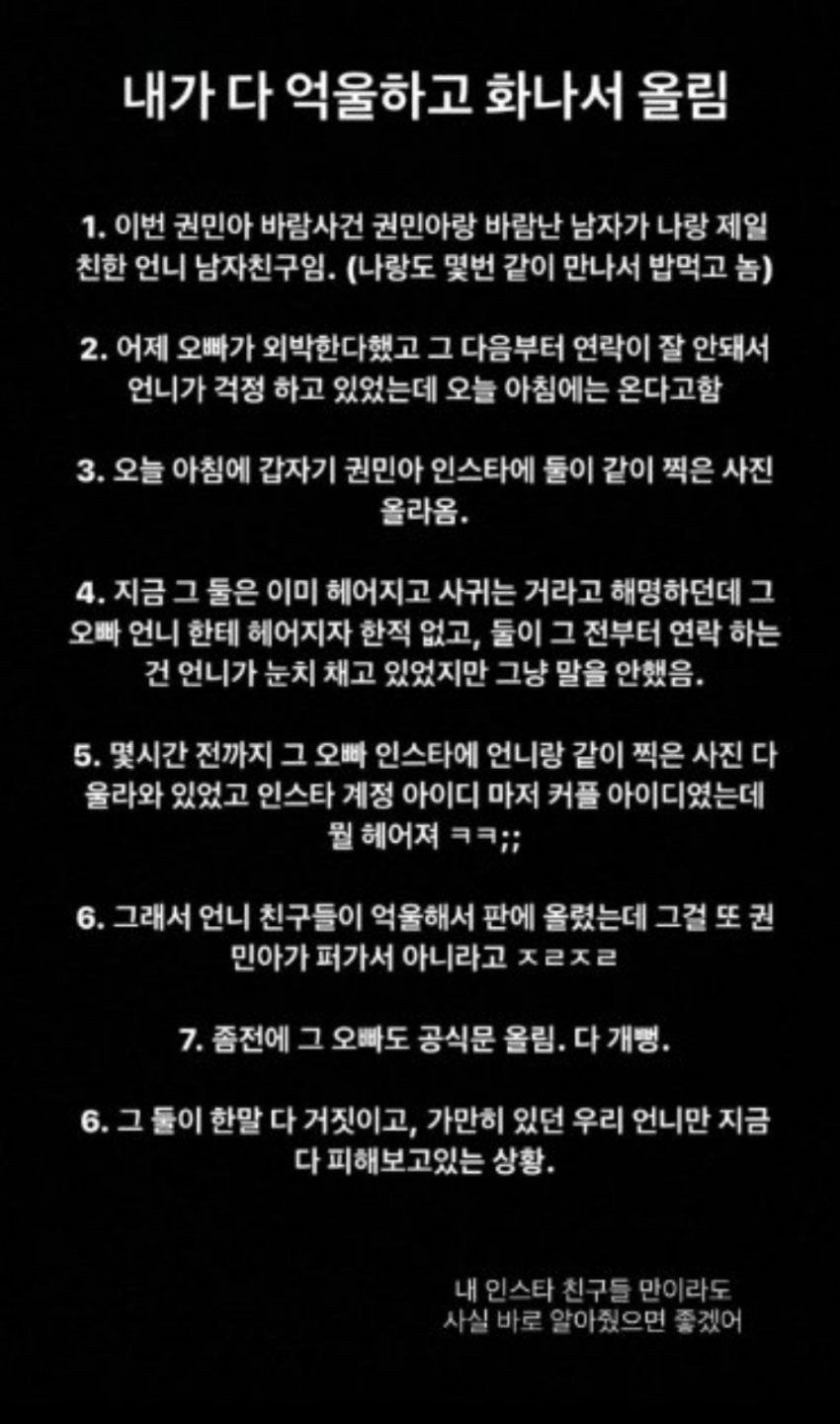 내가 다 억울하고 화나서 올림

1. 이번 권민아 바람사건 권민아랑 바람난 남자가 나랑 제일 친한 언니 남자친구임. (나랑도 몇번 같이 만나서 밥먹고 놈)

2. 어제 오빠가 외박한다했고 그 다음부터 연락이 잘 안돼서 언니가 걱정 하고 있었는데 오늘 아침에는 온다고함

3. 오늘 아침에 갑자기 권민아 인스타에 둘이 같이 찍은 사진 올라옴.

4. 지금 그 둘은 이미 헤어지고 사귀는 거라고 해명하던데 그 오빠 언니 한테 헤어지자 한적 없고, 둘이 그 전부터 연락 하는 건 언니가 눈치 채고 있었지만 그냥 말을 안했음.

5. 몇시간 전까지 그 오빠 인스타에 언니랑 같이 찍은 사진 다 올라와 있었고 인스타 계정 아이디 마저 커플 아이디였는데 뭘 헤어져 ㅋㅋ;;

6. 그래서 언니 친구들이 억울해서 판에 올렸는데 그걸 또 권민아가 퍼가서 아니라고 ㅈㄹㅈㄹ

7. 좀전에 그 오빠도 공식문 올림. 다 개뻥.

6. 그 둘이 한말 다 거짓이고, 가만히 있던 우리 언니만 지금 다 피해보고있는 상황.

내 인스타 친구들 만이라도 사실 바로 알아줬으면 좋겠어